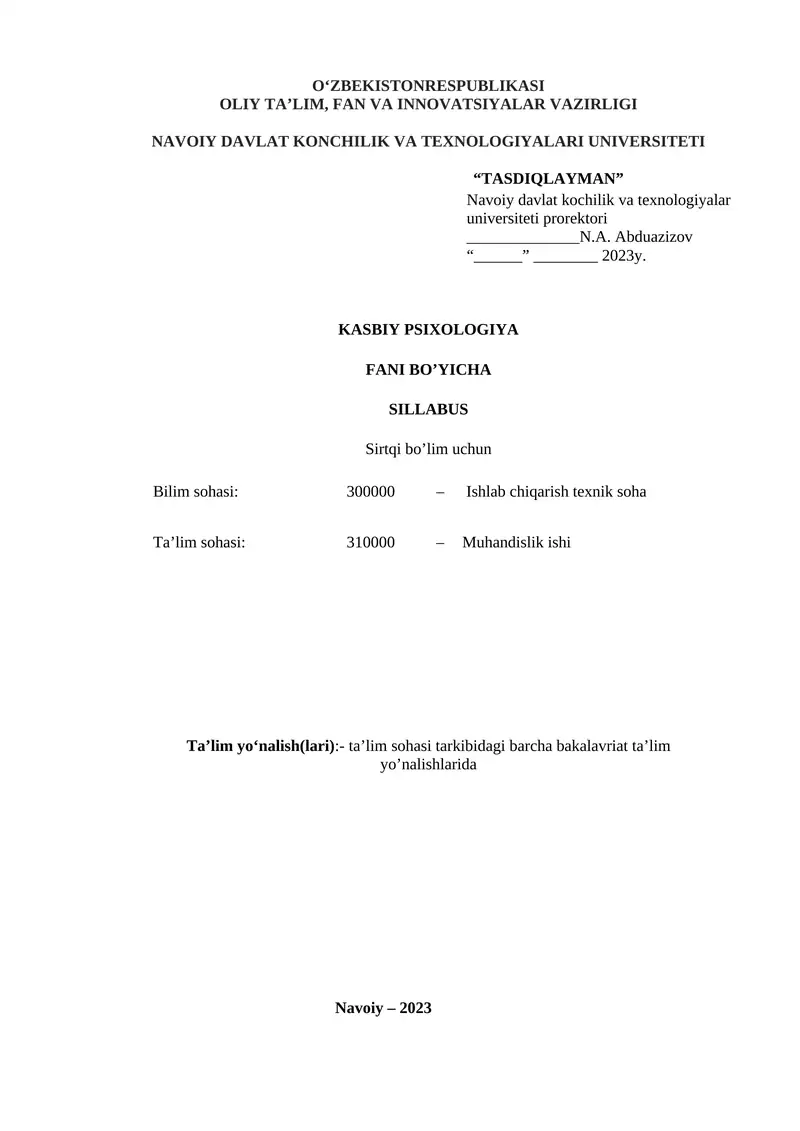 O‘ZBEKISTONRESPUBLIKASI
OLIY TA’LIM, FAN VA INNOVATSIYALAR VAZIRLIGI

NAVOIY DAVLAT KONCHILIK VA TEXNOLOGIYALARI UNIVERSITETI

“TASDIQLAYMAN”
Navoiy davlat kochilik va texnologiyalar universiteti prorektori
______________N.A. Abduazizov
“______” ________ 2023y.

KASBIY PSIXOLOGIYA

FANI BO’YICHA

SILLABUS

Sirtqi bo’lim uchun

Bilim sohasi: 300000 – Ishlab chiqarish texnik soha

Ta’lim sohasi: 310000 – Muhandislik ishi

Ta’lim yo‘nalish(lari):- ta’lim sohasi tarkibidagi barcha bakalavriat ta’lim yo’nalishlarida

Navoiy – 2023